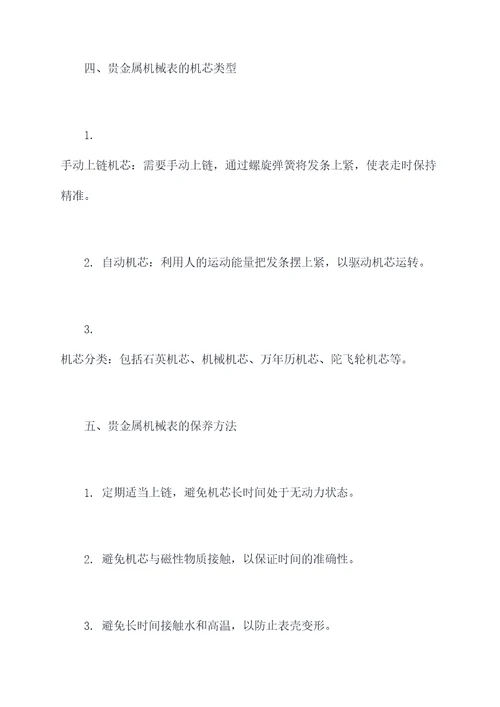 四、贵金属机械表的机芯类型

1.
手动上链机芯：需要手动上链，通过螺旋弹簧将发条上紧，使表走时保持精准。

2. 自动机芯：利用人的运动能量把发条摆上紧，以驱动机芯运转。

3.
机芯分类：包括石英机芯、机械机芯、万年历机芯、陀飞轮机芯等。

五、贵金属机械表的保养方法

1. 定期适当上链，避免机芯长时间处于无动力状态。

2. 避免机芯与磁性物质接触，以保证时间的准确性。

3. 避免长时间接触水和高温，以防止表壳变形。